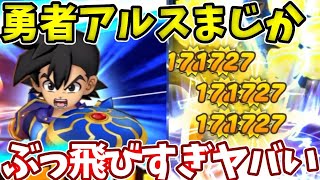 勇者アルスまじか

171727
171727
171727

ぶっ飛びすぎヤバい